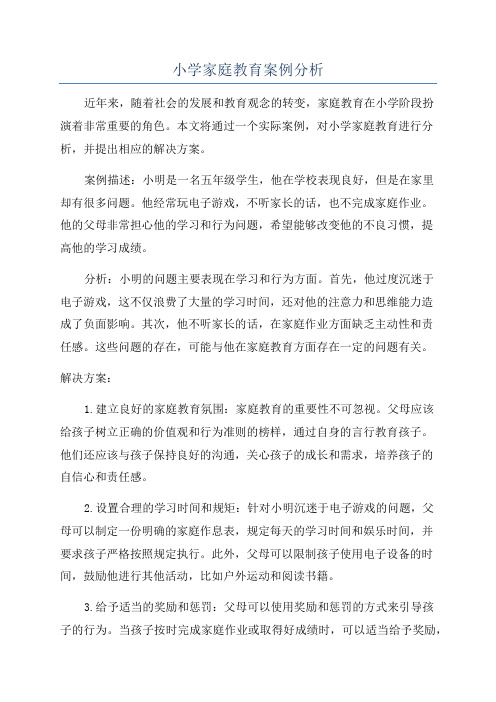 小学家庭教育案例分析

近年来，随着社会的发展和教育观念的转变，家庭教育在小学阶段扮演着非常重要的角色。本文将通过一个实际案例，对小学家庭教育进行分析，并提出相应的解决方案。

案例描述：小明是一名五年级学生，他在学校表现良好，但是在家里却有很多问题。他经常玩电子游戏，不听家长的话，也不完成家庭作业。他的父母非常担心他的学习和行为问题，希望能够改变他的不良习惯，提高他的学习成绩。

分析：小明的问题主要表现在学习和行为方面。首先，他过度沉迷于电子游戏，这不仅浪费了大量的学习时间，还对他的注意力和思维能力造成了负面影响。其次，他不听家长的话，在家庭作业方面缺乏主动性和责任感。这些问题的存在，可能与他在家庭教育方面存在一定的问题有关。

解决方案：

1.建立良好的家庭教育氛围：家庭教育的重要性不可忽视。父母应该给孩子树立正确的价值观和行为准则的榜样，通过自身的言行教育孩子。他们还应该与孩子保持良好的沟通，关心孩子的成长和需求，培养孩子的自信心和责任感。

2.设置合理的学习时间和规矩：针对小明沉迷于电子游戏的问题，父母可以制定一份明确的家庭作息表，规定每天的学习时间和娱乐时间，并要求孩子严格按照规定执行。此外，父母可以限制孩子使用电子设备的时间，鼓励他进行其他活动，比如户外运动和阅读书籍。

3.给予适当的奖励和惩罚：父母可以使用奖励和惩罚的方式来引导孩子的行为。当孩子按时完成家庭作业或取得好成绩时，可以适当给予奖励，